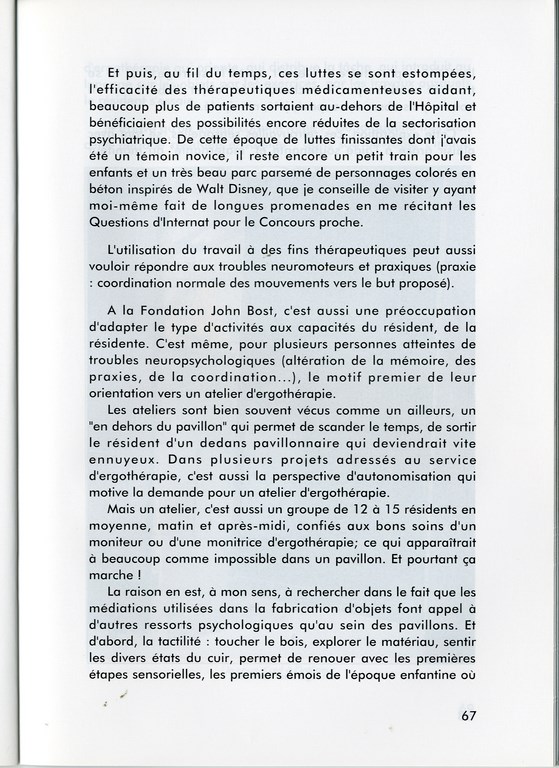 Et puis, au fil du temps, ces luttes se sont estompées, l'efficacité des thérapeutiques médicamenteuses aidant, beaucoup plus de patients sortaient au-dehors de l'Hôpital et bénéficiaient des possibilités encore réduites de la sectorisation psychiatrique. De cette époque de luttes finissantes dont j'avais été un témoin novice, il reste encore un petit train pour les enfants et un très beau parc parsemé de personnages colorés en béton inspirés de Walt Disney, que je conseille de visiter y ayant moi-même fait de longues promenades en me récitant les Questions d'Internat pour le Concours proche.

L'utilisation du travail à des fins thérapeutiques peut aussi vouloir répondre aux troubles neuromoteurs et praxiques (praxie : coordination normale des mouvements vers le but proposé).

A la Fondation John Bost, c'est aussi une préoccupation d'adapter le type d'activités aux capacités du résident, de la résidente. C'est même, pour plusieurs personnes atteintes de troubles neuropsychologiques (altération de la mémoire, des praxies, de la coordination...), le motif premier de leur orientation vers un atelier d'ergothérapie.

Les ateliers sont bien souvent vécus comme un ailleurs, un "en dehors du pavillon" qui permet de scander le temps, de sortir le résident d'un dedans pavillonnaire qui deviendrait vite ennuyeux. Dans plusieurs projets adressés au service d'ergothérapie, c'est aussi la perspective d'autonomisation qui motive la demande pour un atelier d'ergothérapie.

Mais un atelier, c'est aussi un groupe de 12 à 15 résidents en moyenne, matin et après-midi, confiés aux bons soins d'un moniteur ou d'une monitrice d'ergothérapie; ce qui apparaîtrait à beaucoup comme impossible dans un pavillon. Et pourtant ça marche !

La raison en est, à mon sens, à rechercher dans le fait que les médiations utilisées dans la fabrication d'objets font appel à d'autres ressorts psychologiques qu'au sein des pavillons. Et d'abord, la tactilité : toucher le bois, explorer le matériau, sentir les divers états du cuir, permet de renouer avec les premières étapes sensorielles, les premiers émois de l'époque enfantine où

67